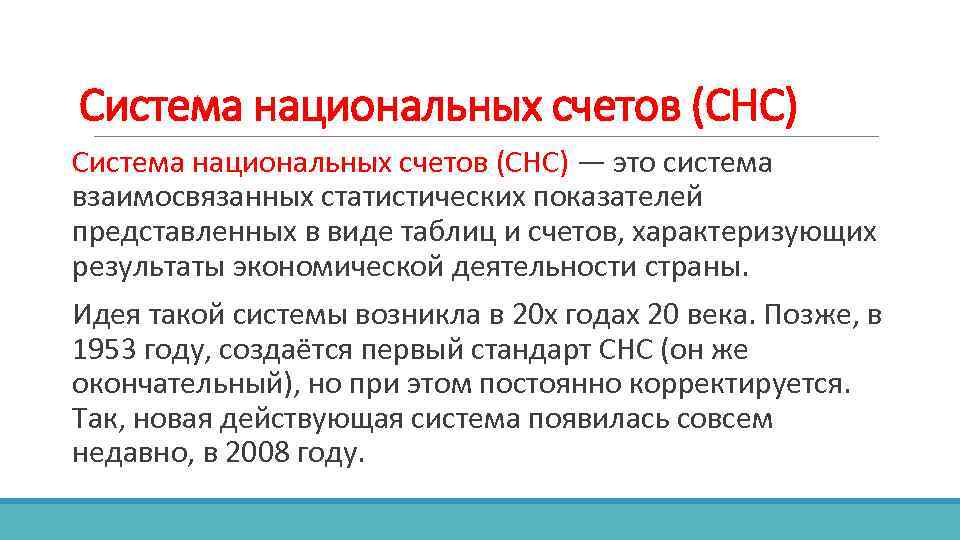 Система национальных счетов (СНС)

Система национальных счетов (СНС) — это система взаимосвязанных статистических показателей представленных в виде таблиц и счетов, характеризующих результаты экономической деятельности страны.

Идея такой системы возникла в 20х годах 20 века. Позже, в 1953 году, создаётся первый стандарт СНС (он же окончательный), но при этом постоянно корректируется. Так, новая действующая система появилась совсем недавно, в 2008 году.